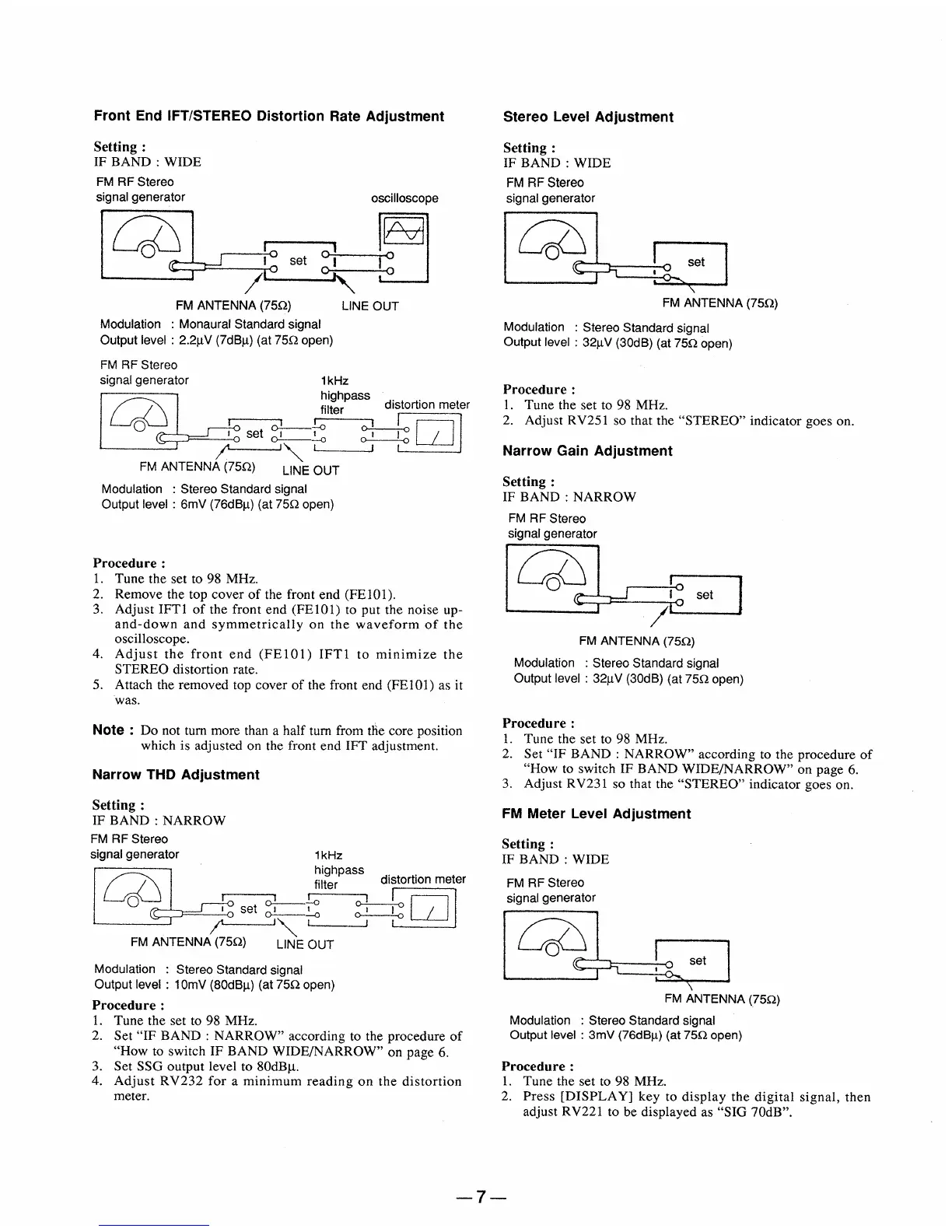 Front End IFT/STEREO Distortion Rate Adjustment

Setting :
IF BAND : WIDE

FM RF Stereo signal generator

oscilloscope

set

FM ANTENNA (75Ω)

LINE OUT

Modulation : Monaural Standard signal
Output level : 2.2μV (7dBμ) (at 75Ω open)

FM RF Stereo signal generator

1kHz highpass filter

distortion meter

set

FM ANTENNA (75Ω)

LINE OUT

Modulation : Stereo Standard signal
Output level : 6mV (76dBμ) (at 75Ω open)

Procedure :
1. Tune the set to 98 MHz.
2. Remove the top cover of the front end (FE101).
3. Adjust IFT1 of the front end (FE101) to put the noise up-and-down and symmetrically on the waveform of the oscilloscope.
4. Adjust the front end (FE101) IFT1 to minimize the STEREO distortion rate.
5. Attach the removed top cover of the front end (FE101) as it was.

Note : Do not turn more than a half turn from the core position which is adjusted on the front end IFT adjustment.

Narrow THD Adjustment

Setting :
IF BAND : NARROW

FM RF Stereo signal generator

1kHz highpass filter

distortion meter

set

FM ANTENNA (75Ω)

LINE OUT

Modulation : Stereo Standard signal
Output level : 10mV (80dBμ) (at 75Ω open)

Procedure :
1. Tune the set to 98 MHz.
2. Set "IF BAND : NARROW" according to the procedure of "How to switch IF BAND WIDE/NARROW" on page 6.
3. Set SSG output level to 80dBμ.
4. Adjust RV232 for a minimum reading on the distortion meter.

Stereo Level Adjustment

Setting :
IF BAND : WIDE

FM RF Stereo signal generator

set

FM ANTENNA (75Ω)

Modulation : Stereo Standard signal
Output level : 32μV (30dB) (at 75Ω open)

Procedure :
1. Tune the set to 98 MHz.
2. Adjust RV251 so that the "STEREO" indicator goes on.

Narrow Gain Adjustment

Setting :
IF BAND : NARROW

FM RF Stereo signal generator

set

FM ANTENNA (75Ω)

Modulation : Stereo Standard signal
Output level : 32μV (30dB) (at 75Ω open)

Procedure :
1. Tune the set to 98 MHz.
2. Set "IF BAND : NARROW" according to the procedure of "How to switch IF BAND WIDE/NARROW" on page 6.
3. Adjust RV231 so that the "STEREO" indicator goes on.

FM Meter Level Adjustment

Setting :
IF BAND : WIDE

FM RF Stereo signal generator

set

FM ANTENNA (75Ω)

Modulation : Stereo Standard signal
Output level : 3mV (76dBμ) (at 75Ω open)

Procedure :
1. Tune the set to 98 MHz.
2. Press [DISPLAY] key to display the digital signal, then adjust RV221 to be displayed as "SIG 70dB".

—7—